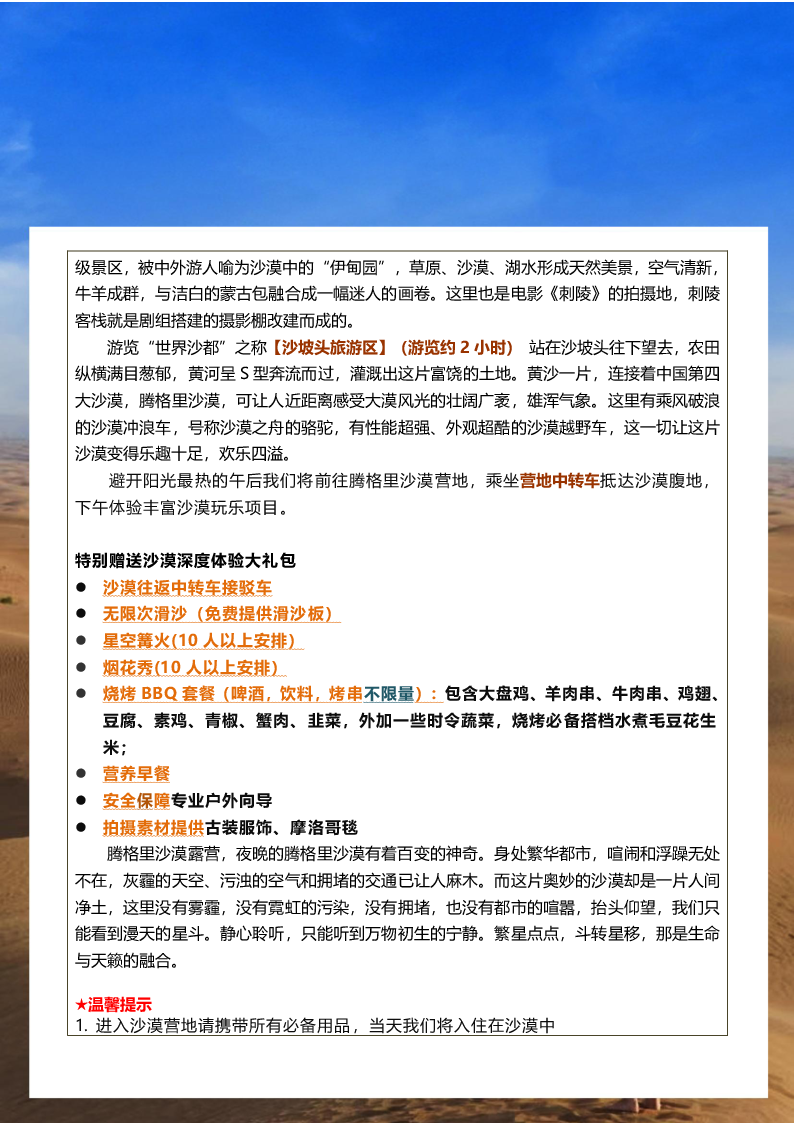 级景区，被中外游人喻为沙漠中的“伊甸园”，草原、沙漠、湖水形成天然美景，空气清新，牛羊成群，与洁白的蒙古包融合成一幅迷人的画卷。这里也是电影《刺陵》的拍摄地，刺陵客栈就是剧组搭建的摄影棚改建而成的。

游览“世界沙都”之称【沙坡头旅游区】（游览约 2 小时） 站在沙坡头往下望去，农田纵横满目葱郁，黄河呈 S 型奔流而过，灌溉出这片富饶的土地。黄沙一片，连接着中国第四大沙漠，腾格里沙漠，可让人近距离感受大漠风光的壮阔广袤，雄浑气象。这里有乘风破浪的沙漠冲浪车，号称沙漠之舟的骆驼，有性能超强、外观超酷的沙漠越野车，这一切让这片沙漠变得乐趣十足，欢乐四溢。

避开阳光最热的午后我们将前往腾格里沙漠营地，乘坐营地中转车抵达沙漠腹地，下午体验丰富沙漠玩乐项目。

特别赠送沙漠深度体验大礼包
● 沙漠往返中转车接驳车
● 无限次滑沙（免费提供滑沙板）
● 星空篝火(10 人以上安排)
● 烟花秀(10 人以上安排)
● 烧烤 BBQ 套餐（啤酒，饮料，烤串不限量）：包含大盘鸡、羊肉串、牛肉串、鸡翅、豆腐、素鸡、青椒、蟹肉、韭菜，外加一些时令蔬菜，烧烤必备搭档水煮毛豆花生米；
● 营养早餐
● 安全保障专业户外向导
● 拍摄素材提供古装服饰、摩洛哥毯

腾格里沙漠露营，夜晚的腾格里沙漠有着百变的神奇。身处繁华都市，喧闹和浮躁无处不在，灰霾的天空、污浊的空气和拥堵的交通已让人麻木。而这片奥妙的沙漠却是一片人间净土，这里没有雾霾，没有霓虹的污染，没有拥堵，也没有都市的喧嚣，抬头仰望，我们只能看到漫天的星斗。静心聆听，只能听到万物初生的宁静。繁星点点，斗转星移，那是生命与天籁的融合。

★温馨提示
1. 进入沙漠营地请携带所有必备用品，当天我们将入住在沙漠中